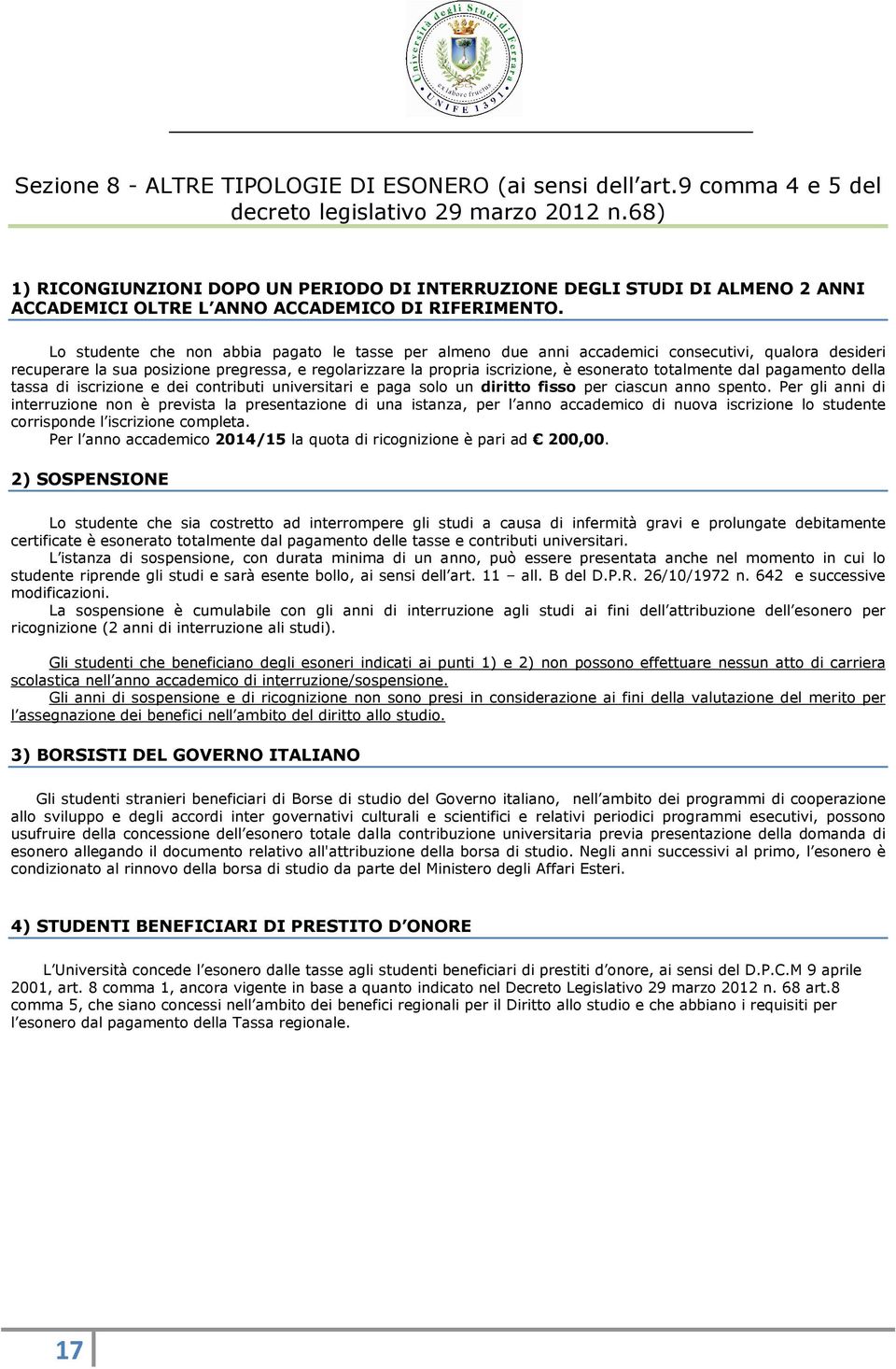 Università degli Studi di Ferrara
ex labore fructus
UNIFE 1391

Sezione 8 - ALTRE TIPOLOGIE DI ESONERO (ai sensi dell'art.9 comma 4 e 5 del decreto legislativo 29 marzo 2012 n.68)

1) RICONGIUNZIONI DOPO UN PERIODO DI INTERRUZIONE DEGLI STUDI DI ALMENO 2 ANNI ACCADEMICI OLTRE L'ANNO ACCADEMICO DI RIFERIMENTO.

Lo studente che non abbia pagato le tasse per almeno due anni accademici consecutivi, qualora desideri recuperare la sua posizione pregressa, e regolarizzare la propria iscrizione, è esonerato totalmente dal pagamento della tassa di iscrizione e dei contributi universitari e paga solo un diritto fisso per ciascun anno spento. Per gli anni di interruzione non è prevista la presentazione di una istanza, per l'anno accademico di nuova iscrizione lo studente corrisponde l'iscrizione completa.
Per l'anno accademico 2014/15 la quota di ricognizione è pari ad € 200,00.

2) SOSPENSIONE

Lo studente che sia costretto ad interrompere gli studi a causa di infermità gravi e prolungate debitamente certificate è esonerato totalmente dal pagamento delle tasse e contributi universitari.
L'istanza di sospensione, con durata minima di un anno, può essere presentata anche nel momento in cui lo studente riprende gli studi e sarà esente bollo, ai sensi dell'art. 11 – all. B del D.P.R. 26/10/1972 n. 642 e successive modificazioni.
La sospensione è cumulabile con gli anni di interruzione agli studi ai fini dell'attribuzione dell'esonero per ricognizione (2 anni di interruzione ali studi).

Gli studenti che beneficiano degli esoneri indicati ai punti 1) e 2) non possono effettuare nessun atto di carriera scolastica nell'anno accademico di interruzione/sospensione.
Gli anni di sospensione e di ricognizione non sono presi in considerazione ai fini della valutazione del merito per l'assegnazione dei benefici nell'ambito del diritto allo studio.

3) BORSISTI DEL GOVERNO ITALIANO

Gli studenti stranieri beneficiari di Borse di studio del Governo italiano, nell'ambito dei programmi di cooperazione allo sviluppo e degli accordi inter governativi culturali e scientifici e relativi periodici programmi esecutivi, possono usufruire della concessione dell'esonero totale dalla contribuzione universitaria previa presentazione della domanda di esonero allegando il documento relativo all'attribuzione della borsa di studio. Negli anni successivi al primo, l'esonero è condizionato al rinnovo della borsa di studio da parte del Ministero degli Affari Esteri.

4) STUDENTI BENEFICIARI DI PRESTITO D'ONORE

L'Università concede l'esonero dalle tasse agli studenti beneficiari di prestiti d'onore, ai sensi del D.P.C.M 9 aprile 2001, art. 8 comma 1, ancora vigente in base a quanto indicato nel Decreto Legislativo 29 marzo 2012 n. 68 art.8 comma 5, che siano concessi nell'ambito dei benefici regionali per il Diritto allo studio e che abbiano i requisiti per l'esonero dal pagamento della Tassa regionale.

17